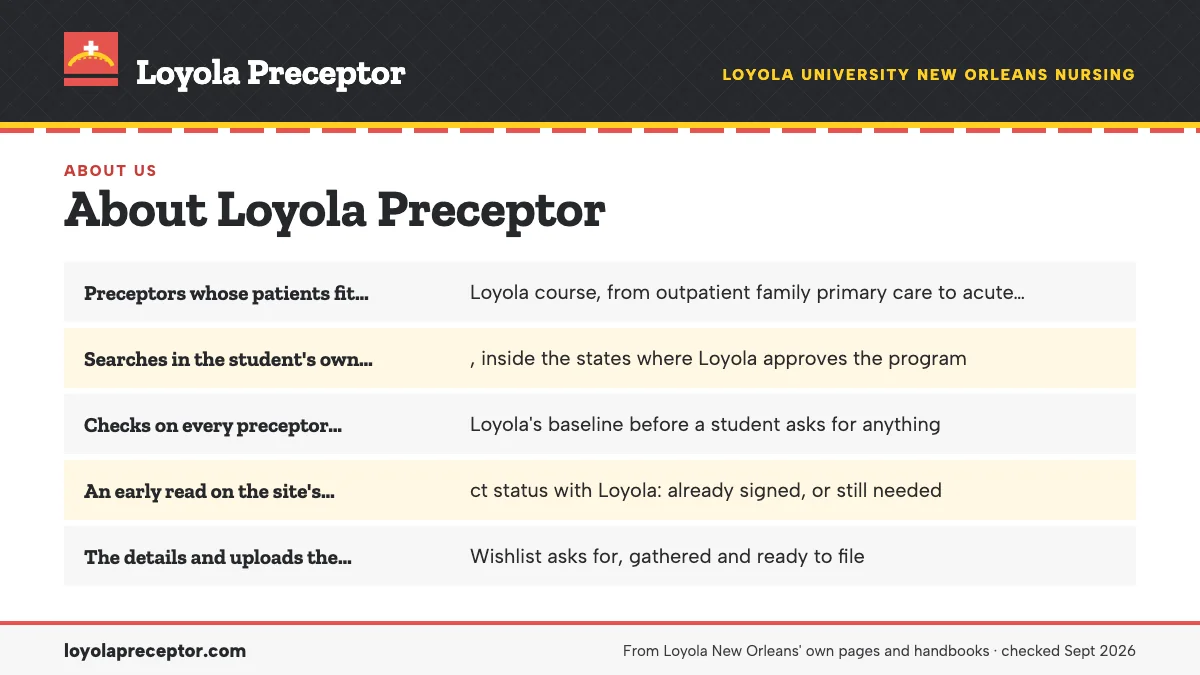 Loyola Preceptor

LOYOLA UNIVERSITY NEW ORLEANS NURSING

ABOUT US

About Loyola Preceptor

| | |
|---|---|
| Preceptors whose patients fit… | Loyola course, from outpatient family primary care to acute… |
| Searches in the student's own… | , inside the states where Loyola approves the program |
| Checks on every preceptor… | Loyola's baseline before a student asks for anything |
| An early read on the site's… | ct status with Loyola: already signed, or still needed |
| The details and uploads the… | Wishlist asks for, gathered and ready to file |

loyolapreceptor.com

From Loyola New Orleans' own pages and handbooks · checked Sept 2026